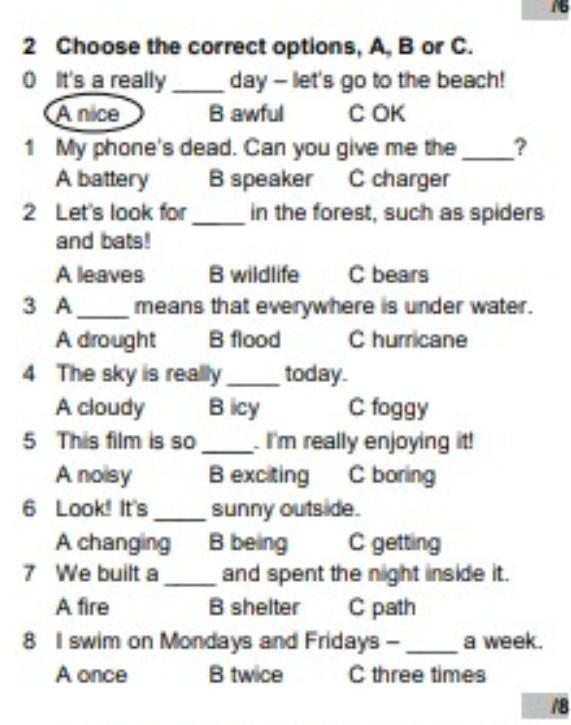 /6

2 Choose the correct options, A, B or C.

0 It's a really ____ day – let's go to the beach!
A nice B awful C OK

1 My phone's dead. Can you give me the ____?
A battery B speaker C charger

2 Let's look for ____ in the forest, such as spiders and bats!
A leaves B wildlife C bears

3 A ____ means that everywhere is under water.
A drought B flood C hurricane

4 The sky is really ____ today.
A cloudy B icy C foggy

5 This film is so ____. I'm really enjoying it!
A noisy B exciting C boring

6 Look! It's ____ sunny outside.
A changing B being C getting

7 We built a ____ and spent the night inside it.
A fire B shelter C path

8 I swim on Mondays and Fridays – ____ a week.
A once B twice C three times

/8